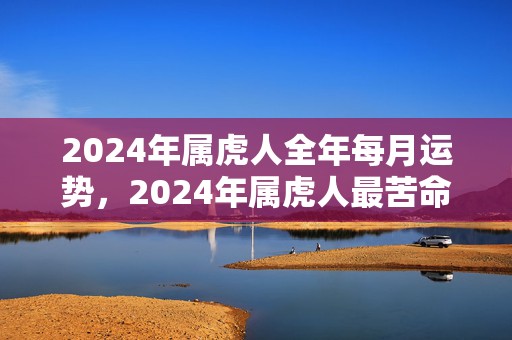 2024年属虎人全年每月运势，2024年属虎人最苦命